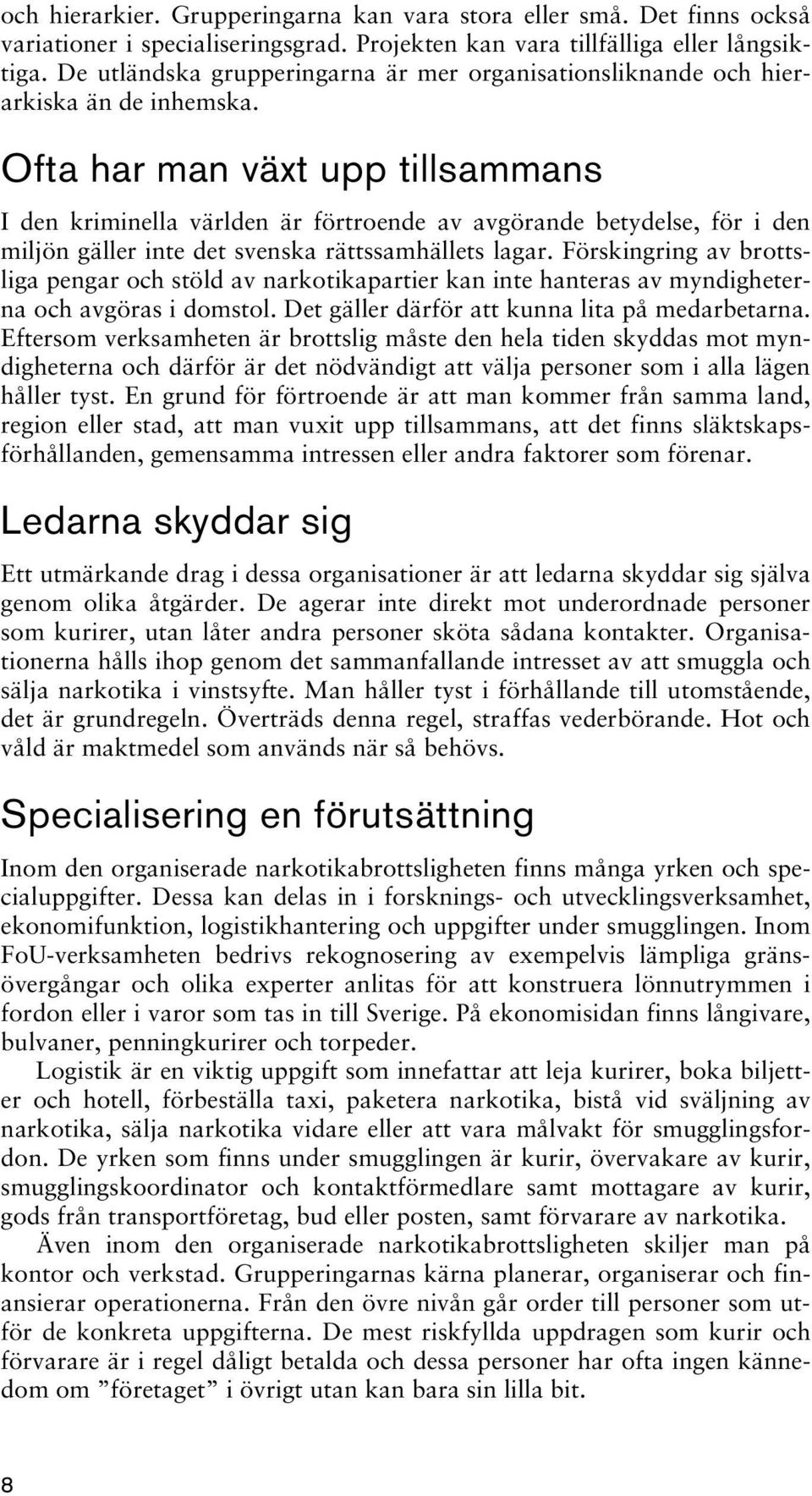 och hierarkier. Grupperingarna kan vara stora eller små. Det finns också variationer i specialiseringsgrad. Projekten kan vara tillfälliga eller långsiktiga. De utländska grupperingarna är mer organisationsliknande och hierarkiska än de inhemska.

Ofta har man växt upp tillsammans

I den kriminella världen är förtroende av avgörande betydelse, för i den miljön gäller inte det svenska rättssamhällets lagar. Förskingring av brottsliga pengar och stöld av narkotikapartier kan inte hanteras av myndigheterna och avgöras i domstol. Det gäller därför att kunna lita på medarbetarna. Eftersom verksamheten är brottslig måste den hela tiden skyddas mot myndigheterna och därför är det nödvändigt att välja personer som i alla lägen håller tyst. En grund för förtroende är att man kommer från samma land, region eller stad, att man vuxit upp tillsammans, att det finns släktskapsförhållanden, gemensamma intressen eller andra faktorer som förenar.

Ledarna skyddar sig

Ett utmärkande drag i dessa organisationer är att ledarna skyddar sig själva genom olika åtgärder. De agerar inte direkt mot underordnade personer som kurirer, utan låter andra personer sköta sådana kontakter. Organisationerna hålls ihop genom det sammanfallande intresset av att smuggla och sälja narkotika i vinstsyfte. Man håller tyst i förhållande till utomstående, det är grundregeln. Överträds denna regel, straffas vederbörande. Hot och våld är maktmedel som används när så behövs.

Specialisering en förutsättning

Inom den organiserade narkotikabrottsligheten finns många yrken och specialuppgifter. Dessa kan delas in i forsknings- och utvecklingsverksamhet, ekonomifunktion, logistikhantering och uppgifter under smugglingen. Inom FoU-verksamheten bedrivs rekognosering av exempelvis lämpliga gränsövergångar och olika experter anlitas för att konstruera lönnutrymmen i fordon eller i varor som tas in till Sverige. På ekonomisidan finns långivare, bulvaner, penningkurirer och torpeder.

Logistik är en viktig uppgift som innefattar att leja kurirer, boka biljetter och hotell, förbeställa taxi, paketera narkotika, bistå vid sväljning av narkotika, sälja narkotika vidare eller att vara målvakt för smugglingsfordon. De yrken som finns under smugglingen är kurir, övervakare av kurir, smugglingskoordinator och kontaktförmedlare samt mottagare av kurir, gods från transportföretag, bud eller posten, samt förvarare av narkotika.

Även inom den organiserade narkotikabrottsligheten skiljer man på kontor och verkstad. Grupperingarnas kärna planerar, organiserar och finansierar operationerna. Från den övre nivån går order till personer som utför de konkreta uppgifterna. De mest riskfyllda uppdragen som kurir och förvarare är i regel dåligt betalda och dessa personer har ofta ingen kännedom om ”företaget” i övrigt utan kan bara sin lilla bit.

8